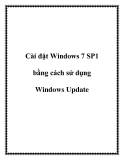 Cài đặt Windows 7 SP1

bằng cách sử dụng

Windows Update